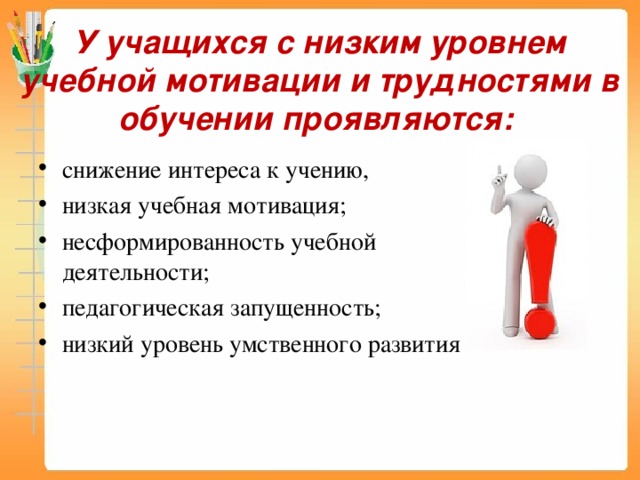 У учащихся с низким уровнем учебной мотивации и трудностями в обучении проявляются:

• снижение интереса к учению,
• низкая учебная мотивация;
• несформированность учебной деятельности;
• педагогическая запущенность;
• низкий уровень умственного развития